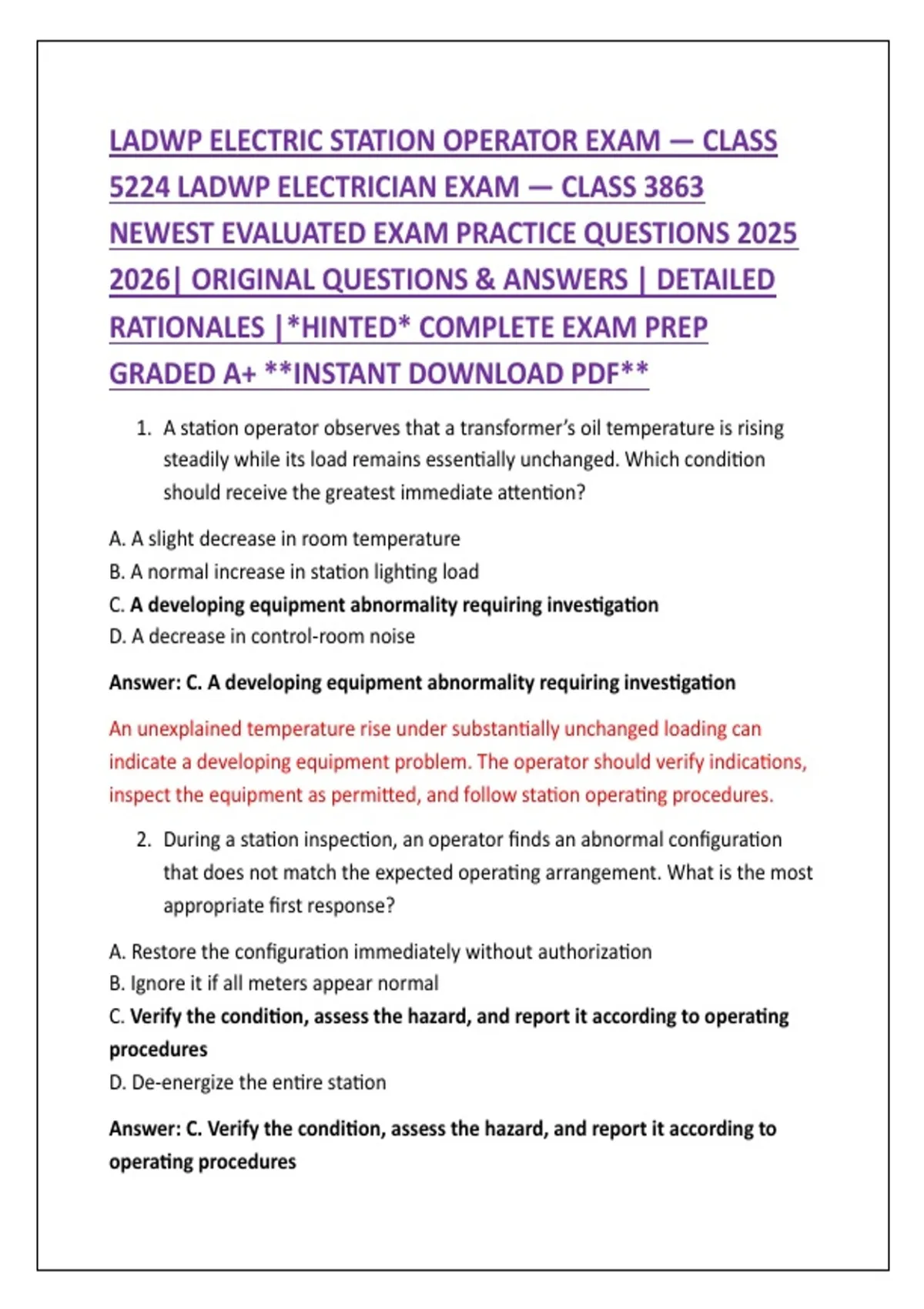 LADWP ELECTRIC STATION OPERATOR EXAM — CLASS 5224 LADWP ELECTRICIAN EXAM — CLASS 3863 NEWEST EVALUATED EXAM PRACTICE QUESTIONS 2025 2026| ORIGINAL QUESTIONS & ANSWERS | DETAILED RATIONALES |*HINTED* COMPLETE EXAM PREP GRADED A+ **INSTANT DOWNLOAD PDF**

1. A station operator observes that a transformer's oil temperature is rising steadily while its load remains essentially unchanged. Which condition should receive the greatest immediate attention?

A. A slight decrease in room temperature
B. A normal increase in station lighting load
C. A developing equipment abnormality requiring investigation
D. A decrease in control-room noise

Answer: C. A developing equipment abnormality requiring investigation

An unexplained temperature rise under substantially unchanged loading can indicate a developing equipment problem. The operator should verify indications, inspect the equipment as permitted, and follow station operating procedures.

2. During a station inspection, an operator finds an abnormal configuration that does not match the expected operating arrangement. What is the most appropriate first response?

A. Restore the configuration immediately without authorization
B. Ignore it if all meters appear normal
C. Verify the condition, assess the hazard, and report it according to operating procedures
D. De-energize the entire station

Answer: C. Verify the condition, assess the hazard, and report it according to operating procedures